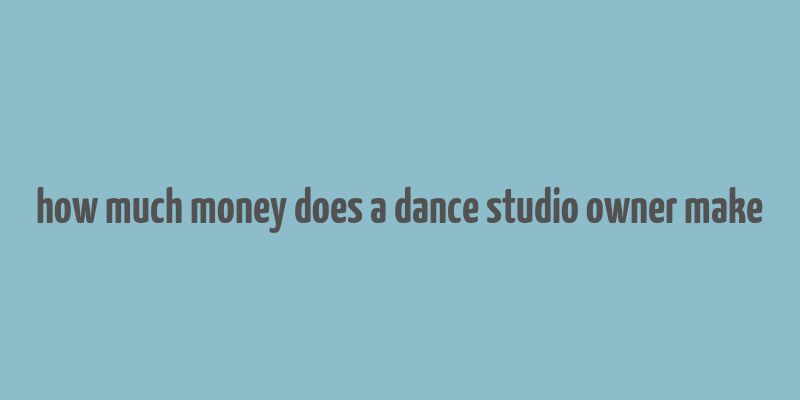 how much money does a dance studio owner make